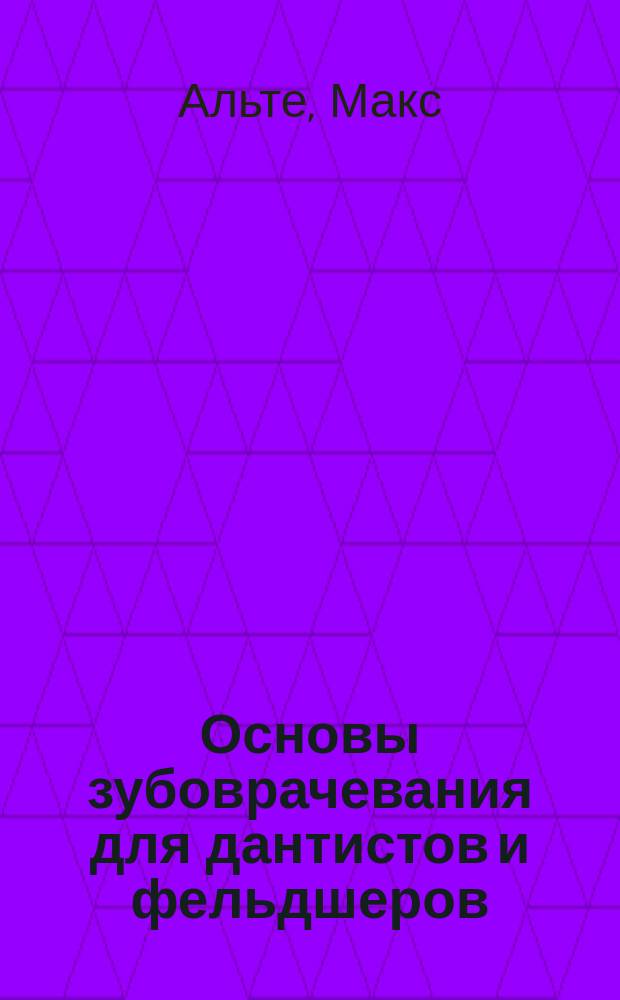 Альте, Макс

Основы зубоврачевания для дантистов и фельдшеров